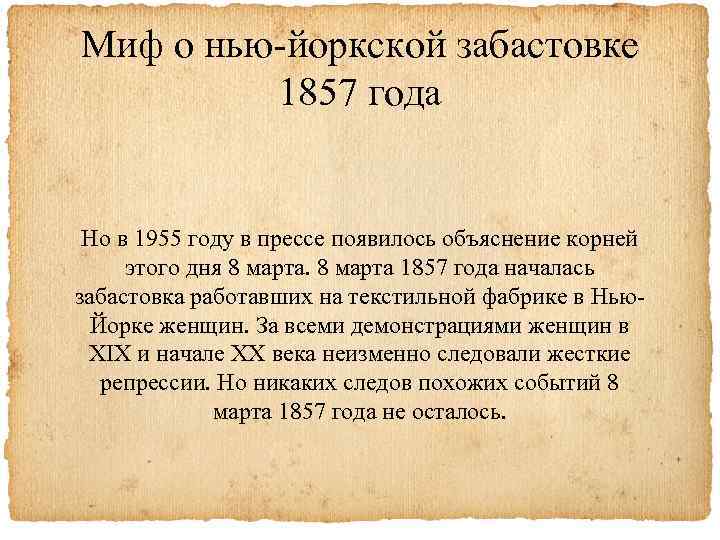 Миф о нью-йоркской забастовке 1857 года

Но в 1955 году в прессе появилось объяснение корней этого дня 8 марта. 8 марта 1857 года началась забастовка работавших на текстильной фабрике в Нью-Йорке женщин. За всеми демонстрациями женщин в XIX и начале XX века неизменно следовали жесткие репрессии. Но никаких следов похожих событий 8 марта 1857 года не осталось.